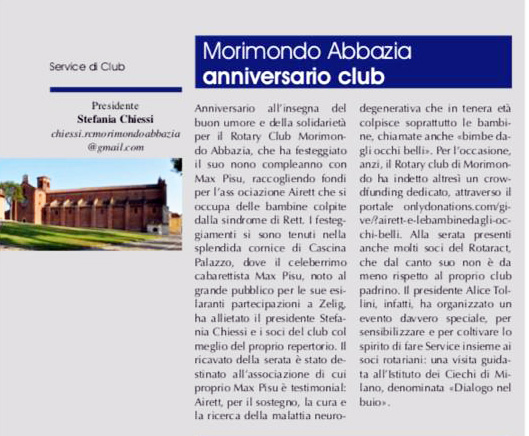 Service di Club

Presidente
Stefania Chiessi
chiessi.rcmorimondoabbazia@gmail.com

Morimondo Abbazia
anniversario club

Anniversario all'insegna del buon umore e della solidarietà per il Rotary Club Morimondo Abbazia, che ha festeggiato il suo nono compleanno con Max Pisu, raccogliendo fondi per l'ass ociazione Airett che si occupa delle bambine colpite dalla sindrome di Rett. I festeggiamenti si sono tenuti nella splendida cornice di Cascina Palazzo, dove il celeberrimo cabarettista Max Pisu, noto al grande pubblico per le sue esilaranti partecipazioni a Zelig, ha allietato il presidente Stefania Chiessi e i soci del club col meglio del proprio repertorio. Il ricavato della serata è stato destinato all'associazione di cui proprio Max Pisu è testimonial: Airett, per il sostegno, la cura e la ricerca della malattia neurodegenerativa che in tenera età colpisce soprattutto le bambine, chiamate anche «bimbe dagli occhi belli». Per l'occasione, anzi, il Rotary club di Morimondo ha indetto altresì un crowdfunding dedicato, attraverso il portale onlydonations.com/give/?airett-e-lebambinedagli-occhi-belli. Alla serata presenti anche molti soci del Rotaract, che dal canto suo non è da meno rispetto al proprio club padrino. Il presidente Alice Tollini, infatti, ha organizzato un evento davvero speciale, per sensibilizzare e per coltivare lo spirito di fare Service insieme ai soci rotariani: una visita guidata all'Istituto dei Ciechi di Milano, denominata «Dialogo nel buio».